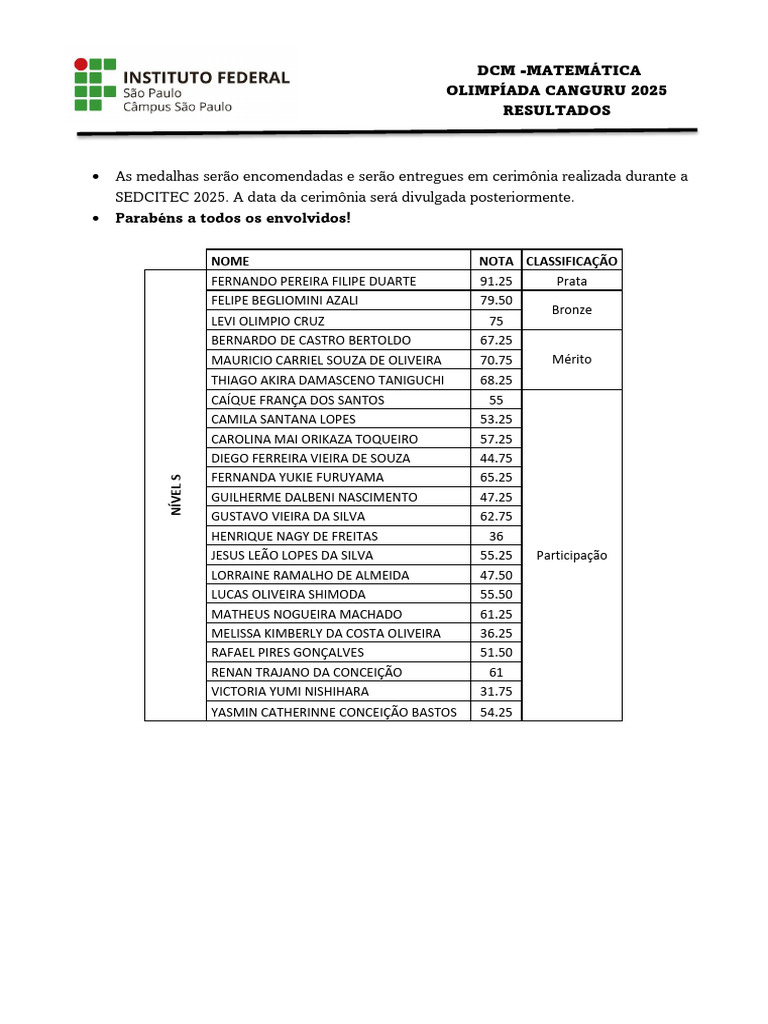 INSTITUTO FEDERAL
São Paulo
Câmpus São Paulo

DCM -MATEMÁTICA
OLIMPÍADA CANGURU 2025
RESULTADOS

• As medalhas serão encomendadas e serão entregues em cerimônia realizada durante a SEDCITEC 2025. A data da cerimônia será divulgada posteriormente.
• Parabéns a todos os envolvidos!

| | NOME | NOTA | CLASSIFICAÇÃO |
|---|---|---|---|
| NÍVEL S | FERNANDO PEREIRA FILIPE DUARTE | 91.25 | Prata |
| | FELIPE BEGLIOMINI AZALI | 79.50 | Bronze |
| | LEVI OLIMPIO CRUZ | 75 | |
| | BERNARDO DE CASTRO BERTOLDO | 67.25 | Mérito |
| | MAURICIO CARRIEL SOUZA DE OLIVEIRA | 70.75 | |
| | THIAGO AKIRA DAMASCENO TANIGUCHI | 68.25 | |
| | CAÍQUE FRANÇA DOS SANTOS | 55 | Participação |
| | CAMILA SANTANA LOPES | 53.25 | |
| | CAROLINA MAI ORIKAZA TOQUEIRO | 57.25 | |
| | DIEGO FERREIRA VIEIRA DE SOUZA | 44.75 | |
| | FERNANDA YUKIE FURUYAMA | 65.25 | |
| | GUILHERME DALBENI NASCIMENTO | 47.25 | |
| | GUSTAVO VIEIRA DA SILVA | 62.75 | |
| | HENRIQUE NAGY DE FREITAS | 36 | |
| | JESUS LEÃO LOPES DA SILVA | 55.25 | |
| | LORRAINE RAMALHO DE ALMEIDA | 47.50 | |
| | LUCAS OLIVEIRA SHIMODA | 55.50 | |
| | MATHEUS NOGUEIRA MACHADO | 61.25 | |
| | MELISSA KIMBERLY DA COSTA OLIVEIRA | 36.25 | |
| | RAFAEL PIRES GONÇALVES | 51.50 | |
| | RENAN TRAJANO DA CONCEIÇÃO | 61 | |
| | VICTORIA YUMI NISHIHARA | 31.75 | |
| | YASMIN CATHERINNE CONCEIÇÃO BASTOS | 54.25 | |